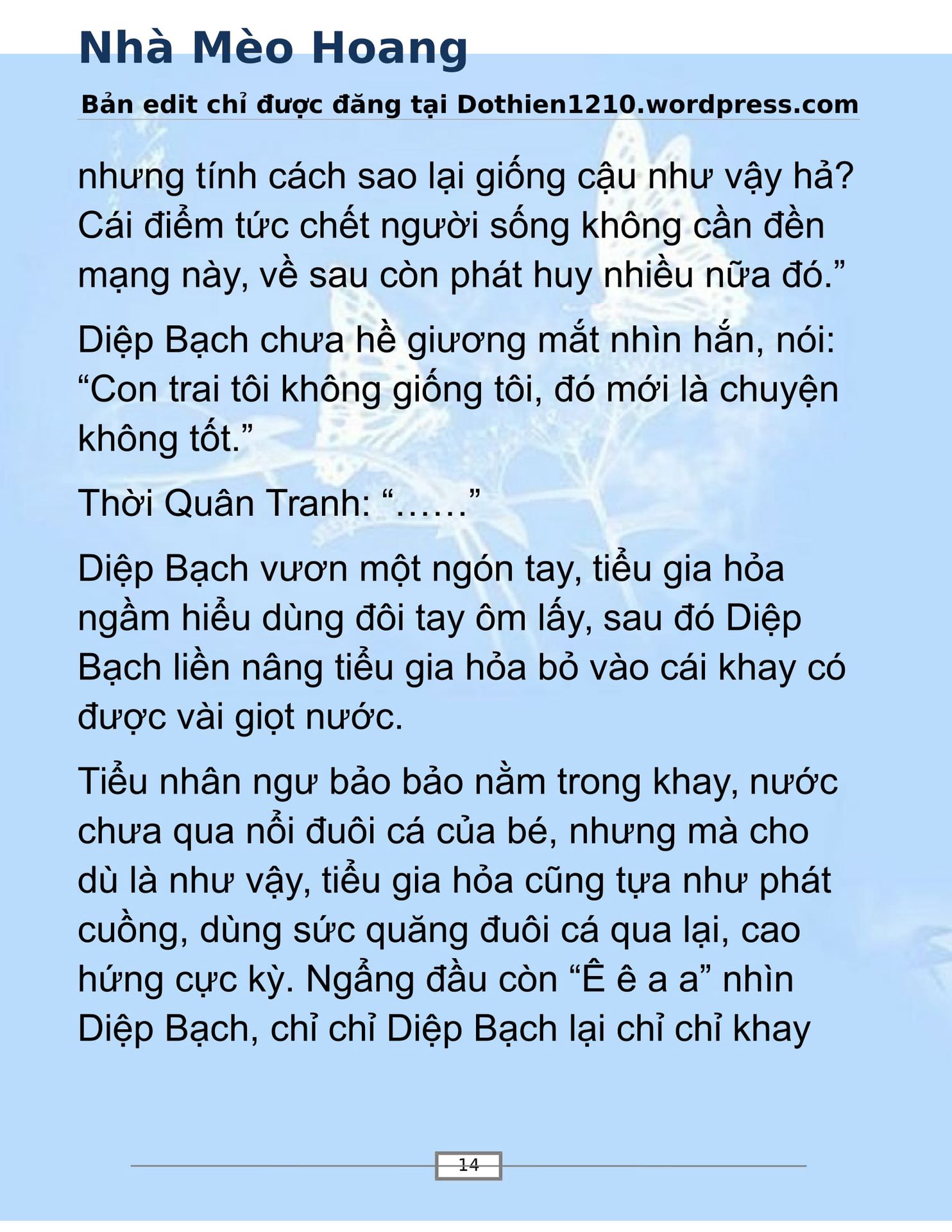 Nhà Mèo Hoang

Bản edit chỉ được đăng tại Dothien1210.wordpress.com

nhưng tính cách sao lại giống cậu như vậy hả? Cái điểm tức chết người sống không cần đền mạng này, về sau còn phát huy nhiều nữa đó.”

Diệp Bạch chưa hề giương mắt nhìn hắn, nói: “Con trai tôi không giống tôi, đó mới là chuyện không tốt.”

Thời Quân Tranh: “……”

Diệp Bạch vươn một ngón tay, tiểu gia hỏa ngầm hiểu dùng đôi tay ôm lấy, sau đó Diệp Bạch liền nâng tiểu gia hỏa bỏ vào cái khay có được vài giọt nước.

Tiểu nhân ngư bảo bảo nằm trong khay, nước chưa qua nổi đuôi cá của bé, nhưng mà cho dù là như vậy, tiểu gia hỏa cũng tựa như phát cuồng, dùng sức quăng đuôi cá qua lại, cao hứng cực kỳ. Ngẩng đầu còn “Ê ê a a” nhìn Diệp Bạch, chỉ chỉ Diệp Bạch lại chỉ chỉ khay

14